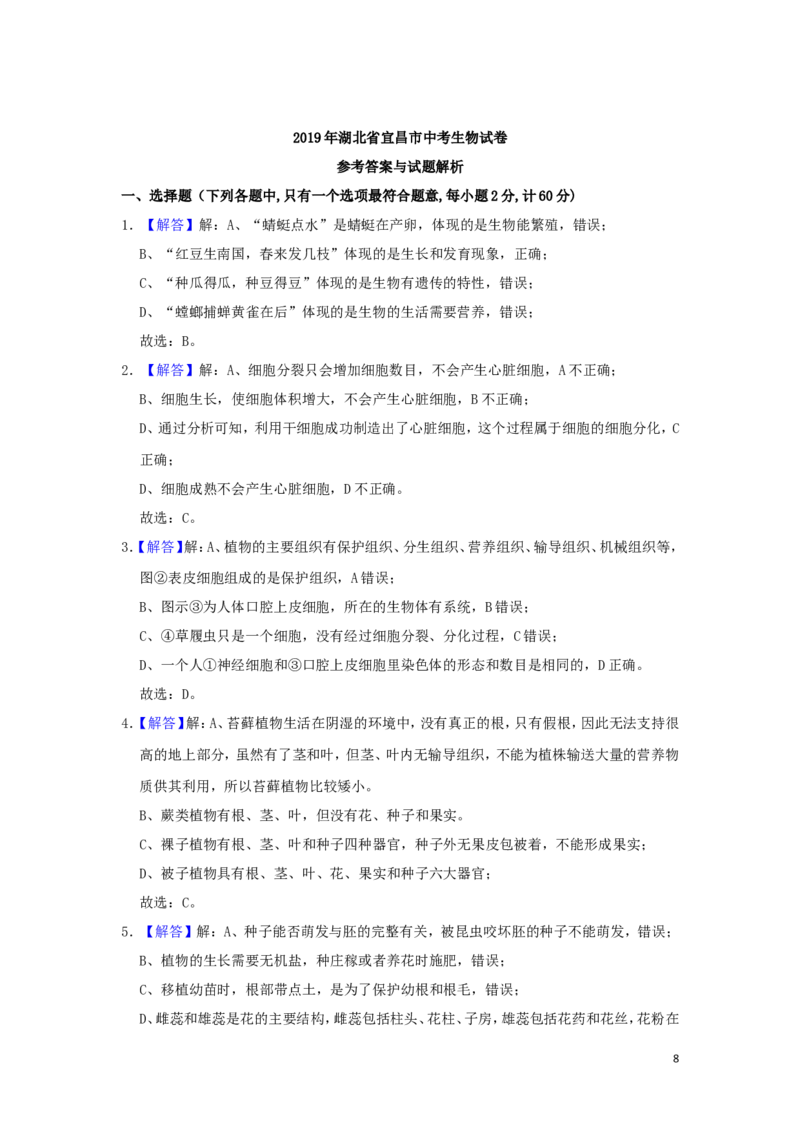 2019年湖北省宜昌市中考生物试卷

参考答案与试题解析

一、选择题（下列各题中,只有一个选项最符合题意,每小题2分,计60分）

1.【解答】解：A、“蜻蜓点水”是蜻蜓在产卵，体现的是生物能繁殖，错误；

B、“红豆生南国，春来发几枝”体现的是生长和发育现象，正确；

C、“种瓜得瓜，种豆得豆”体现的是生物有遗传的特性，错误；

D、“螳螂捕蝉黄雀在后”体现的是生物的生活需要营养，错误；

故选：B。

2.【解答】解：A、细胞分裂只会增加细胞数目，不会产生心脏细胞，A不正确；

B、细胞生长，使细胞体积增大，不会产生心脏细胞，B不正确；

D、通过分析可知，利用干细胞成功制造出了心脏细胞，这个过程属于细胞的细胞分化，C正确；

D、细胞成熟不会产生心脏细胞，D不正确。

故选：C。

3.【解答】解：A、植物的主要组织有保护组织、分生组织、营养组织、输导组织、机械组织等，图②表皮细胞组成的是保护组织，A错误；

B、图示③为人体口腔上皮细胞，所在的生物体有系统，B错误；

C、④草履虫只是一个细胞，没有经过细胞分裂、分化过程，C错误；

D、一个人①神经细胞和③口腔上皮细胞里染色体的形态和数目是相同的，D正确。

故选：D。

4.【解答】解：A、苔藓植物生活在阴湿的环境中，没有真正的根，只有假根，因此无法支持很高的地上部分，虽然有了茎和叶，但茎、叶内无输导组织，不能为植株输送大量的营养物质供其利用，所以苔藓植物比较矮小。

B、蕨类植物有根、茎、叶，但没有花、种子和果实。

C、裸子植物有根、茎、叶和种子四种器官，种子外无果皮包被着，不能形成果实；

D、被子植物具有根、茎、叶、花、果实和种子六大器官；

故选：C。

5.【解答】解：A、种子能否萌发与胚的完整有关，被昆虫咬坏胚的种子不能萌发，错误；

B、植物的生长需要无机盐，种庄稼或者养花时施肥，错误；

C、移植幼苗时，根部带点土，是为了保护幼根和根毛，错误；

D、雌蕊和雄蕊是花的主要结构，雌蕊包括柱头、花柱、子房，雄蕊包括花药和花丝，花粉在

8